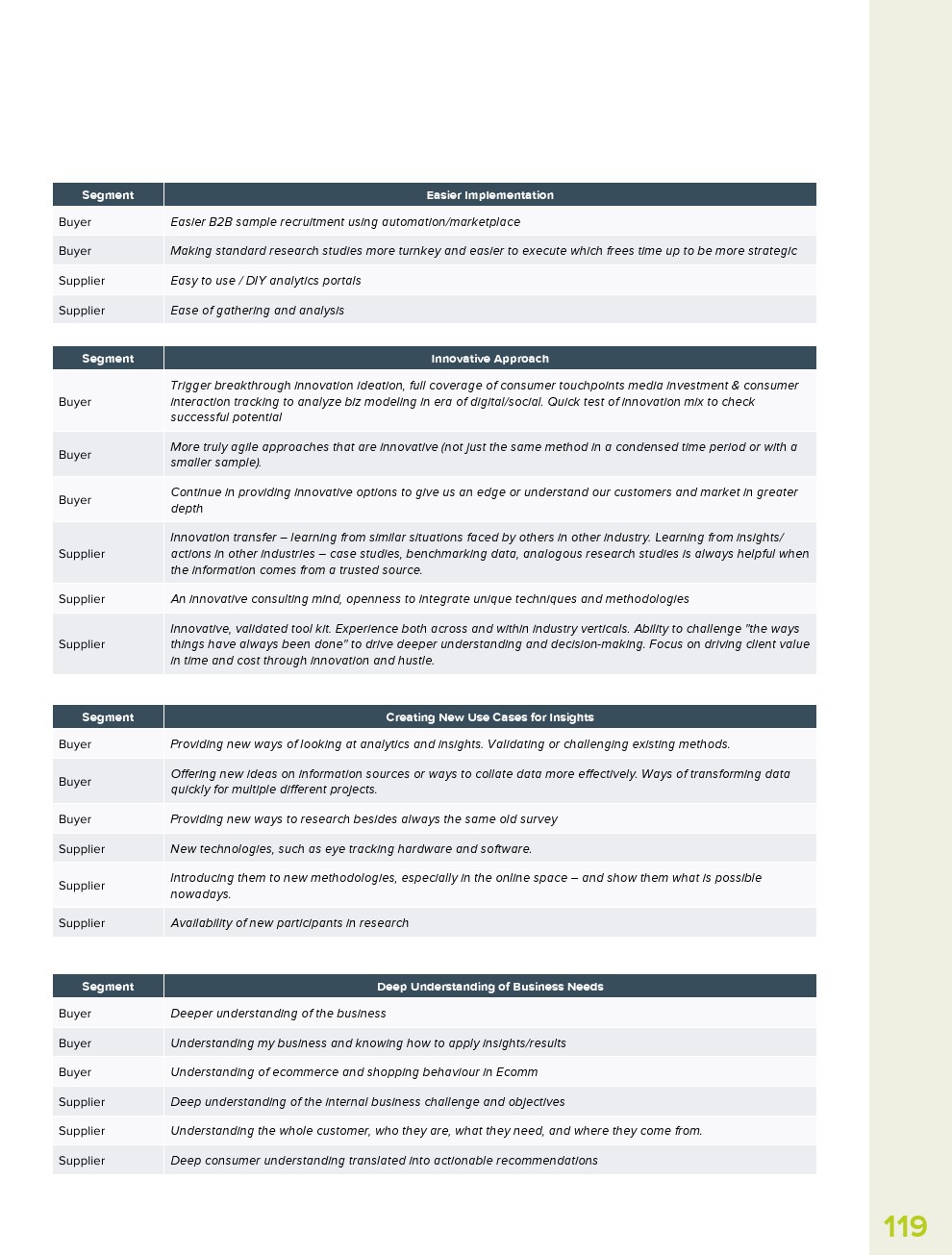 | Segment | Easier Implementation |
|---|---|
| Buyer | Easier B2B sample recruitment using automation/marketplace |
| Buyer | Making standard research studies more turnkey and easier to execute which frees time up to be more strategic |
| Supplier | Easy to use / DIY analytics portals |
| Supplier | Ease of gathering and analysis |

| Segment | Innovative Approach |
|---|---|
| Buyer | Trigger breakthrough innovation ideation, full coverage of consumer touchpoints media investment & consumer interaction tracking to analyze biz modeling in era of digital/social. Quick test of innovation mix to check successful potential |
| Buyer | More truly agile approaches that are innovative (not just the same method in a condensed time period or with a smaller sample). |
| Buyer | Continue in providing innovative options to give us an edge or understand our customers and market in greater depth |
| Supplier | Innovation transfer – learning from similar situations faced by others in other industry. Learning from insights/ actions in other industries – case studies, benchmarking data, analogous research studies is always helpful when the information comes from a trusted source. |
| Supplier | An innovative consulting mind, openness to integrate unique techniques and methodologies |
| Supplier | Innovative, validated tool kit. Experience both across and within industry verticals. Ability to challenge "the ways things have always been done" to drive deeper understanding and decision-making. Focus on driving client value in time and cost through innovation and hustle. |

| Segment | Creating New Use Cases for Insights |
|---|---|
| Buyer | Providing new ways of looking at analytics and insights. Validating or challenging existing methods. |
| Buyer | Offering new ideas on information sources or ways to collate data more effectively. Ways of transforming data quickly for multiple different projects. |
| Buyer | Providing new ways to research besides always the same old survey |
| Supplier | New technologies, such as eye tracking hardware and software. |
| Supplier | Introducing them to new methodologies, especially in the online space – and show them what is possible nowadays. |
| Supplier | Availability of new participants in research |

| Segment | Deep Understanding of Business Needs |
|---|---|
| Buyer | Deeper understanding of the business |
| Buyer | Understanding my business and knowing how to apply insights/results |
| Buyer | Understanding of ecommerce and shopping behaviour in Ecomm |
| Supplier | Deep understanding of the internal business challenge and objectives |
| Supplier | Understanding the whole customer, who they are, what they need, and where they come from. |
| Supplier | Deep consumer understanding translated into actionable recommendations |

119